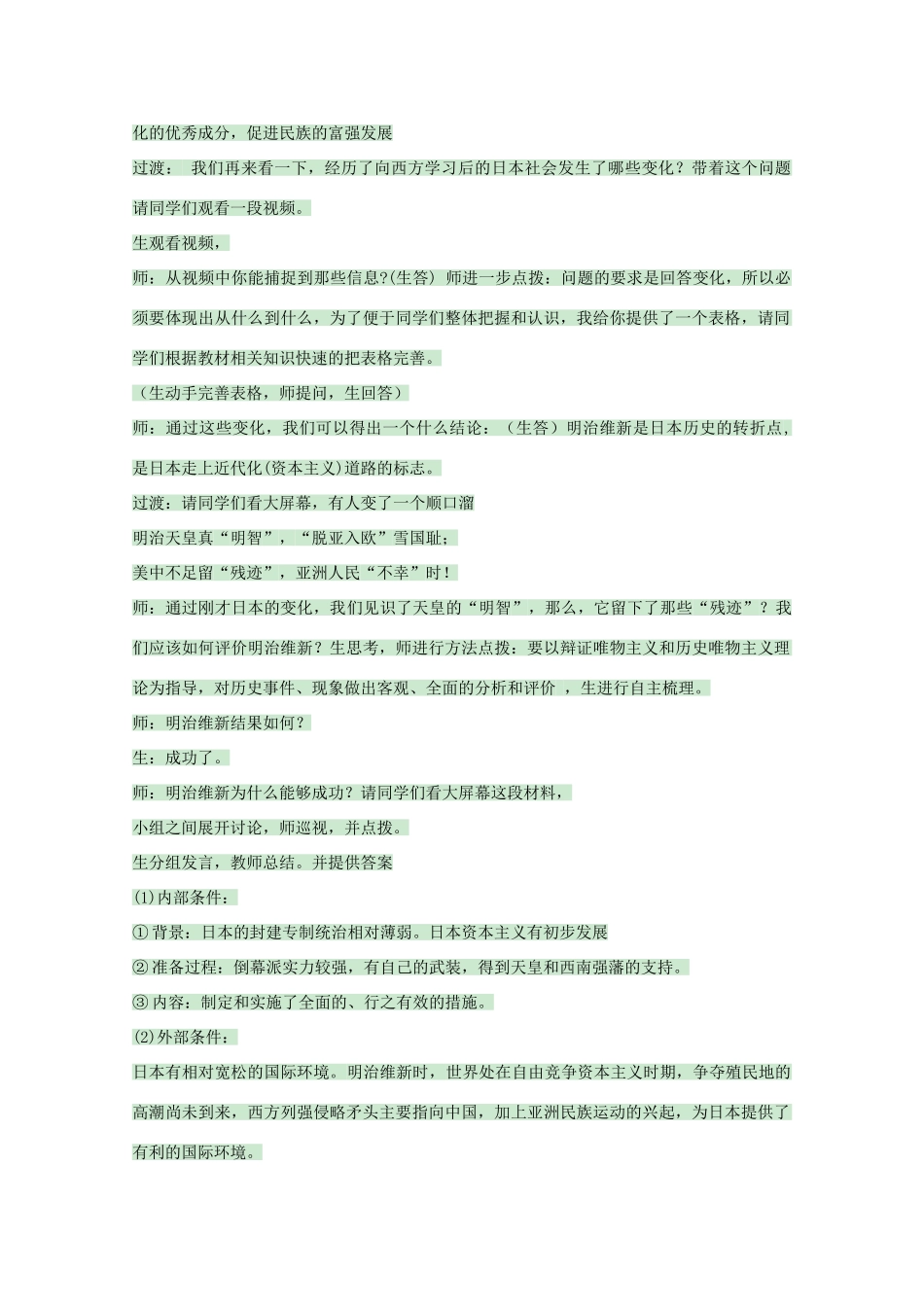 化的优秀成分，促进民族的富强发展

过渡： 我们再来看一下，经历了向西方学习后的日本社会发生了哪些变化？带着这个问题请同学们观看一段视频。

生观看视频，

师：从视频中你能捕捉到那些信息?(生答) 师进一步点拨：问题的要求是回答变化，所以必须要体现出从什么到什么，为了便于同学们整体把握和认识，我给你提供了一个表格，请同学们根据教材相关知识快速的把表格完善。

（生动手完善表格，师提问，生回答）

师：通过这些变化，我们可以得出一个什么结论：（生答）明治维新是日本历史的转折点，是日本走上近代化(资本主义)道路的标志。

过渡：请同学们看大屏幕，有人变了一个顺口溜

明治天皇真“明智”，“脱亚入欧”雪国耻；

美中不足留“残迹”，亚洲人民“不幸”时！

师：通过刚才日本的变化，我们见识了天皇的“明智”，那么，它留下了那些“残迹”？我们应该如何评价明治维新？生思考，师进行方法点拨：要以辩证唯物主义和历史唯物主义理论为指导，对历史事件、现象做出客观、全面的分析和评价 ，生进行自主梳理。

师：明治维新结果如何？

生：成功了。

师：明治维新为什么能够成功？请同学们看大屏幕这段材料，

小组之间展开讨论，师巡视，并点拨。

生分组发言，教师总结。并提供答案

(1)内部条件：

①背景：日本的封建专制统治相对薄弱。日本资本主义有初步发展

②准备过程：倒幕派实力较强，有自己的武装，得到天皇和西南强藩的支持。

③内容：制定和实施了全面的、行之有效的措施。

(2)外部条件：

日本有相对宽松的国际环境。明治维新时，世界处在自由竞争资本主义时期，争夺殖民地的高潮尚未到来，西方列强侵略矛头主要指向中国，加上亚洲民族运动的兴起，为日本提供了有利的国际环境。